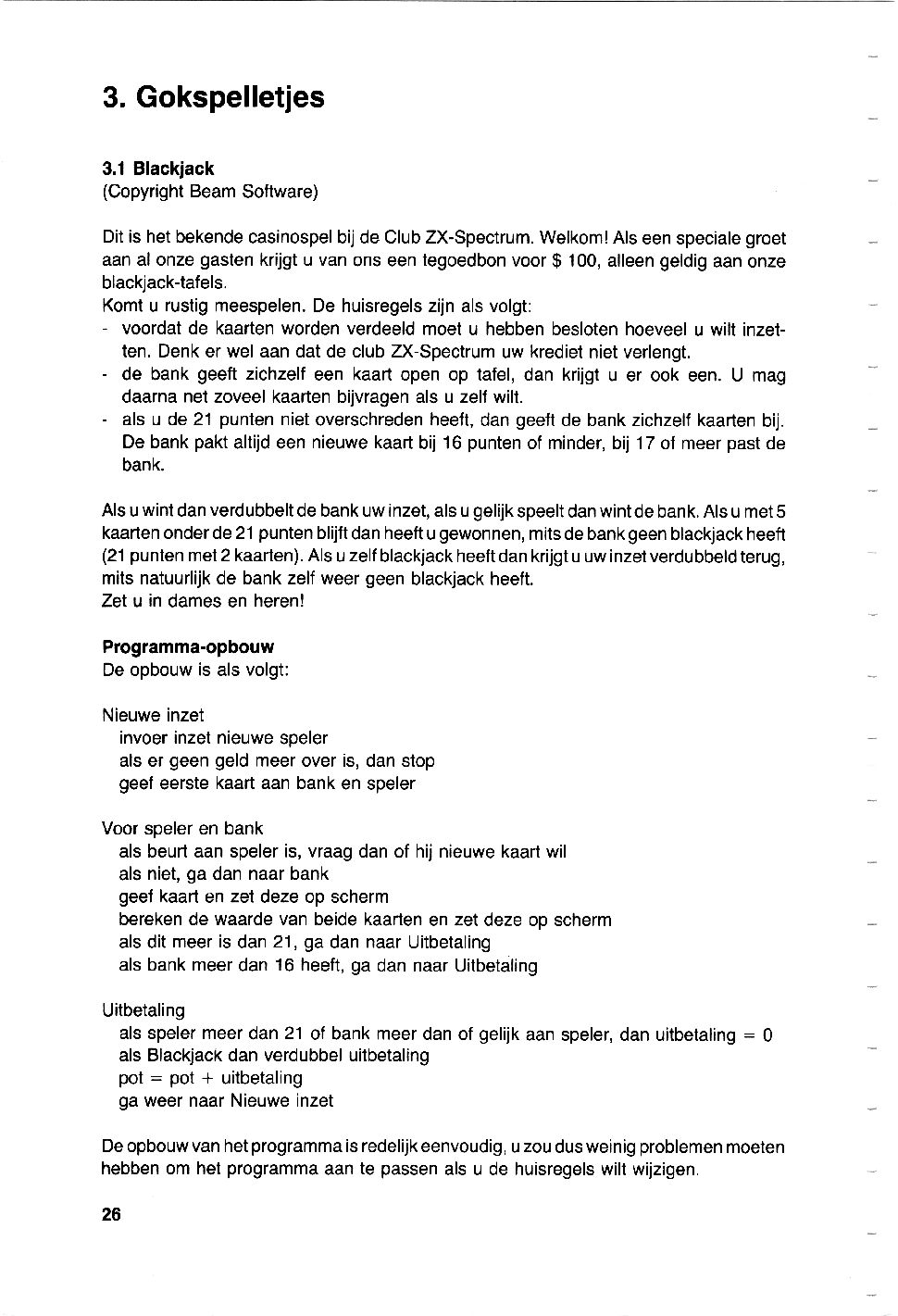 3. Gokspelletjes

3.1 Blackjack
(Copyright Beam Software)

Dit is het bekende casinospel bij de Club ZX-Spectrum. Welkom! Als een speciale groet aan al onze gasten krijgt u van ons een tegoedbon voor $ 100, alleen geldig aan onze blackjack-tafels.
Komt u rustig meespelen. De huisregels zijn als volgt:
- voordat de kaarten worden verdeeld moet u hebben besloten hoeveel u wilt inzetten. Denk er wel aan dat de club ZX-Spectrum uw krediet niet verlengt.
- de bank geeft zichzelf een kaart open op tafel, dan krijgt u er ook een. U mag daarna net zoveel kaarten bijvragen als u zelf wilt.
- als u de 21 punten niet overschreden heeft, dan geeft de bank zichzelf kaarten bij. De bank pakt altijd een nieuwe kaart bij 16 punten of minder, bij 17 of meer past de bank.

Als u wint dan verdubbelt de bank uw inzet, als u gelijk speelt dan wint de bank. Als u met 5 kaarten onder de 21 punten blijft dan heeft u gewonnen, mits de bank geen blackjack heeft (21 punten met 2 kaarten). Als u zelf blackjack heeft dan krijgt u uw inzet verdubbeld terug, mits natuurlijk de bank zelf weer geen blackjack heeft.
Zet u in dames en heren!

Programma-opbouw
De opbouw is als volgt:

Nieuwe inzet
invoer inzet nieuwe speler
als er geen geld meer over is, dan stop
geef eerste kaart aan bank en speler

Voor speler en bank
als beurt aan speler is, vraag dan of hij nieuwe kaart wil
als niet, ga dan naar bank
geef kaart en zet deze op scherm
bereken de waarde van beide kaarten en zet deze op scherm
als dit meer is dan 21, ga dan naar Uitbetaling
als bank meer dan 16 heeft, ga dan naar Uitbetaling

Uitbetaling
als speler meer dan 21 of bank meer dan of gelijk aan speler, dan uitbetaling = 0
als Blackjack dan verdubbel uitbetaling
pot = pot + uitbetaling
ga weer naar Nieuwe inzet

De opbouw van het programma is redelijk eenvoudig, u zou dus weinig problemen moeten hebben om het programma aan te passen als u de huisregels wilt wijzigen.

26